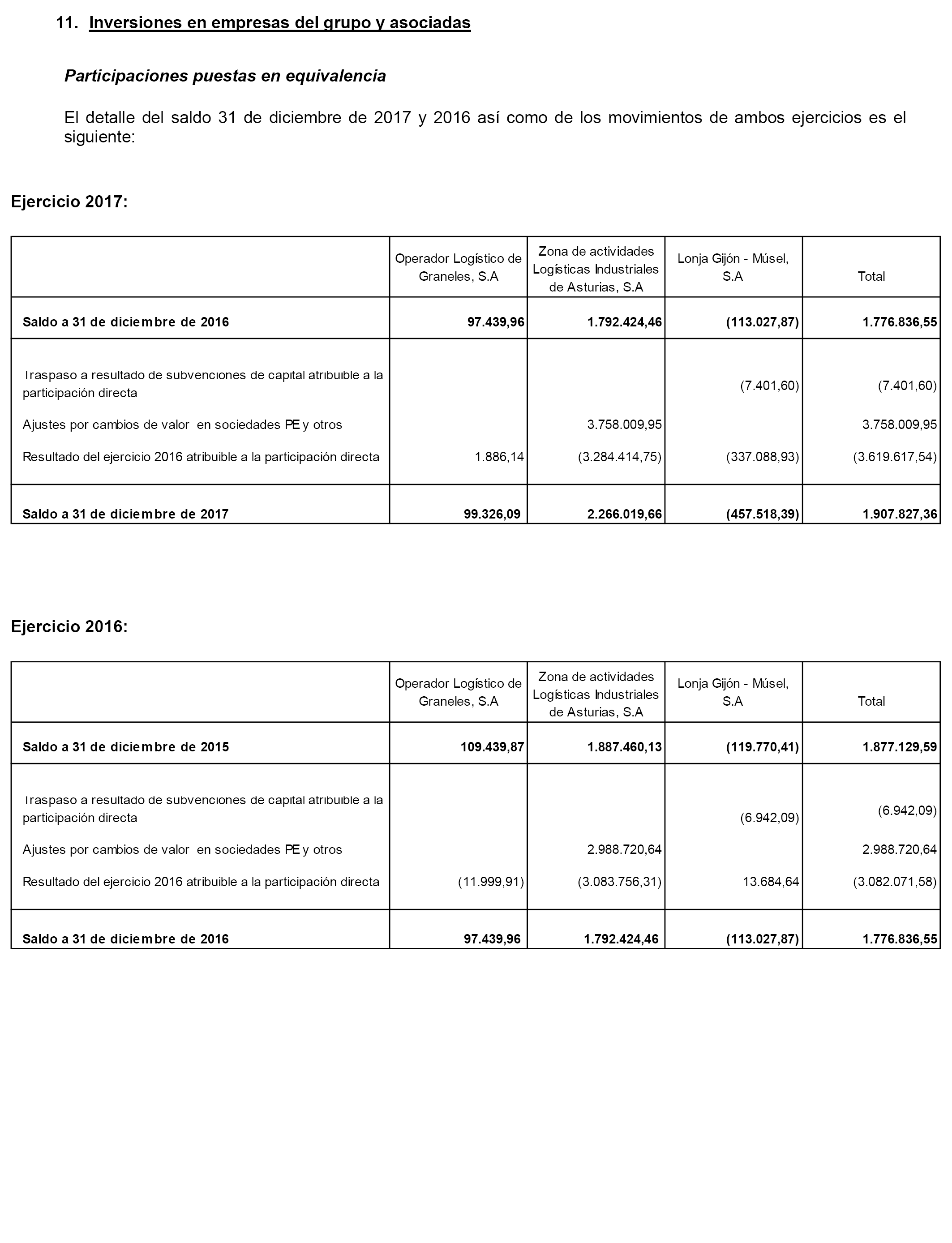 11. Inversiones en empresas del grupo y asociadas

Participaciones puestas en equivalencia

El detalle del saldo 31 de diciembre de 2017 y 2016 así como de los movimientos de ambos ejercicios es el siguiente:

Ejercicio 2017:

| | Operador Logístico de Graneles, S.A | Zona de actividades Logísticas Industriales de Asturias, S.A | Lonja Gijón - Músel, S.A | Total |
|---|---|---|---|---|
| Saldo a 31 de diciembre de 2016 | 97.439,96 | 1.792.424,46 | (113.027,87) | 1.776.836,55 |
| Traspaso a resultado de subvenciones de capital atribuible a la participación directa | | | (7.401,60) | (7.401,60) |
| Ajustes por cambios de valor en sociedades PE y otros | | 3.758.009,95 | | 3.758.009,95 |
| Resultado del ejercicio 2016 atribuible a la participación directa | 1.886,14 | (3.284.414,75) | (337.088,93) | (3.619.617,54) |
| Saldo a 31 de diciembre de 2017 | 99.326,09 | 2.266.019,66 | (457.518,39) | 1.907.827,36 |

Ejercicio 2016:

| | Operador Logístico de Graneles, S.A | Zona de actividades Logísticas Industriales de Asturias, S.A | Lonja Gijón - Músel, S.A | Total |
|---|---|---|---|---|
| Saldo a 31 de diciembre de 2015 | 109.439,87 | 1.887.460,13 | (119.770,41) | 1.877.129,59 |
| Traspaso a resultado de subvenciones de capital atribuible a la participación directa | | | (6.942,09) | (6.942,09) |
| Ajustes por cambios de valor en sociedades PE y otros | | 2.988.720,64 | | 2.988.720,64 |
| Resultado del ejercicio 2016 atribuible a la participación directa | (11.999,91) | (3.083.756,31) | 13.684,64 | (3.082.071,58) |
| Saldo a 31 de diciembre de 2016 | 97.439,96 | 1.792.424,46 | (113.027,87) | 1.776.836,55 |